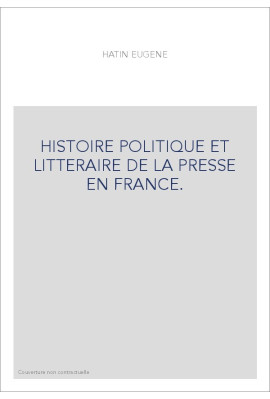 HATIN EUGENE

HISTOIRE POLITIQUE ET LITTERAIRE DE LA PRESSE EN FRANCE.

Couverture non contractuelle